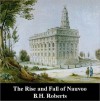 The Rise and Fall of Nauvoo
B.H. Roberts